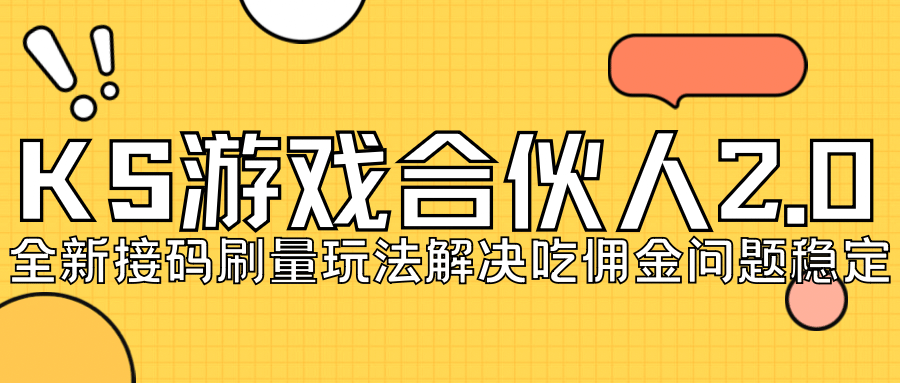 KS游戏合伙人2.0
全新接码刷量玩法解决吃佣金问题稳定